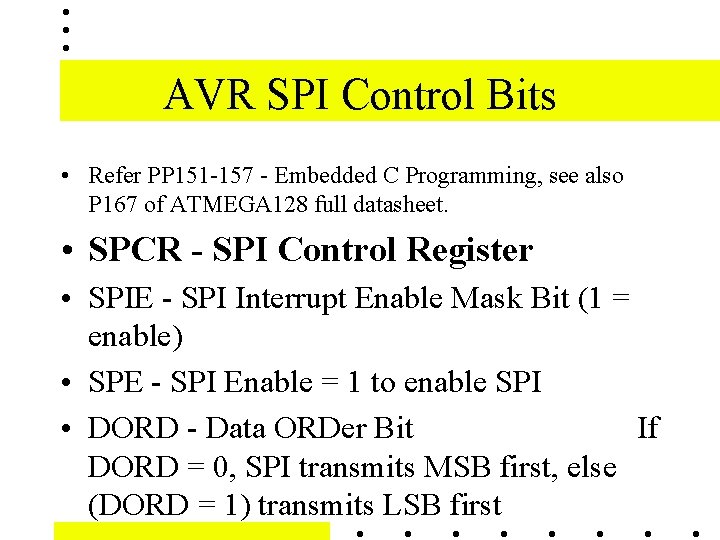 AVR SPI Control Bits

• Refer PP151-157 - Embedded C Programming, see also P167 of ATMEGA128 full datasheet.

• SPCR - SPI Control Register

• SPIE - SPI Interrupt Enable Mask Bit (1 = enable)

• SPE - SPI Enable = 1 to enable SPI

• DORD - Data ORDer Bit If DORD = 0, SPI transmits MSB first, else (DORD = 1) transmits LSB first